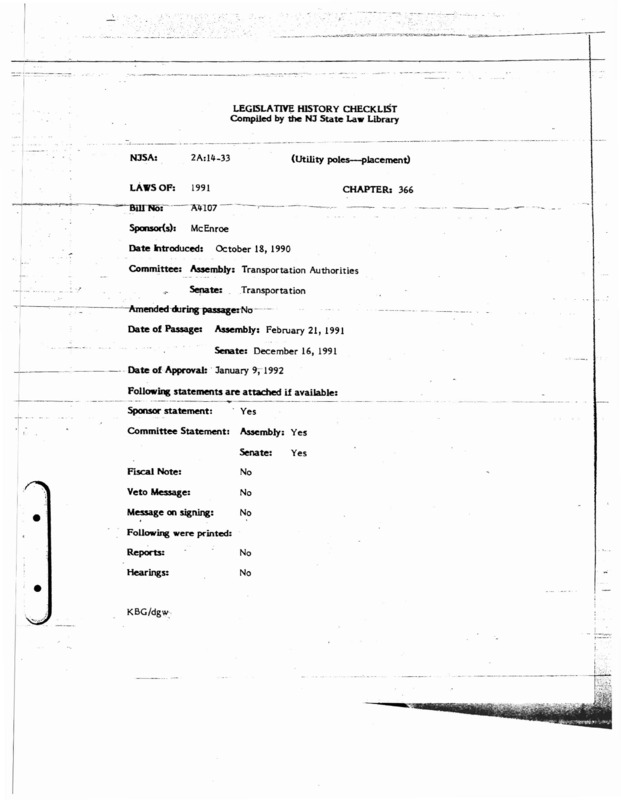 LEGISLATIVE HISTORY CHECKLIST
Compiled by the NJ State Law Library

NJSA: 2A:14-33 (Utility poles---placement)

LAWS OF: 1991 CHAPTER: 366

Bill No: A4107

Sponsor(s): McEnroe

Date Introduced: October 18, 1990

Committee: Assembly: Transportation Authorities

Senate: Transportation

Amended during passage: No

Date of Passage: Assembly: February 21, 1991

Senate: December 16, 1991

Date of Approval: January 9, 1992

Following statements are attached if available:

Sponsor statement: Yes

Committee Statement: Assembly: Yes

Senate: Yes

Fiscal Note: No

Veto Message: No

Message on signing: No

Following were printed:

Reports: No

Hearings: No

KBG/dgw